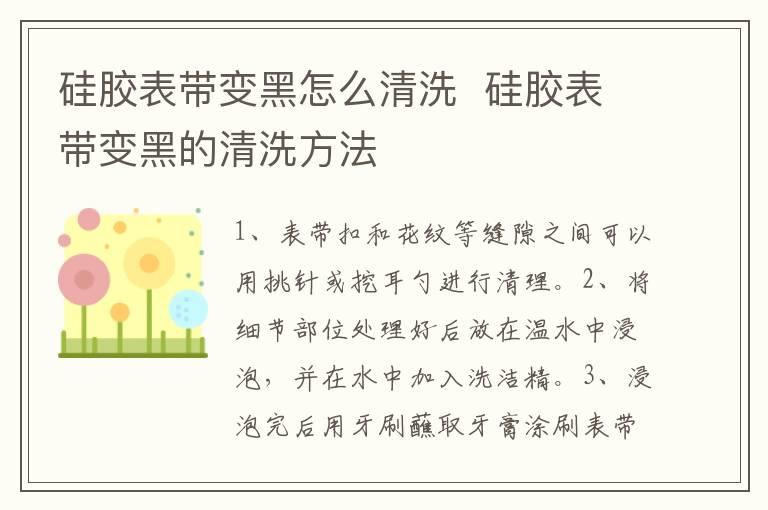 硅胶表带变黑怎么清洗 硅胶表带变黑的清洗方法

1、表带扣和花纹等缝隙之间可以用挑针或挖耳勺进行清理。2、将细节部位处理好后放在温水中浸泡，并在水中加入洗洁精。3、浸泡完后用牙刷蘸取牙膏涂刷表带